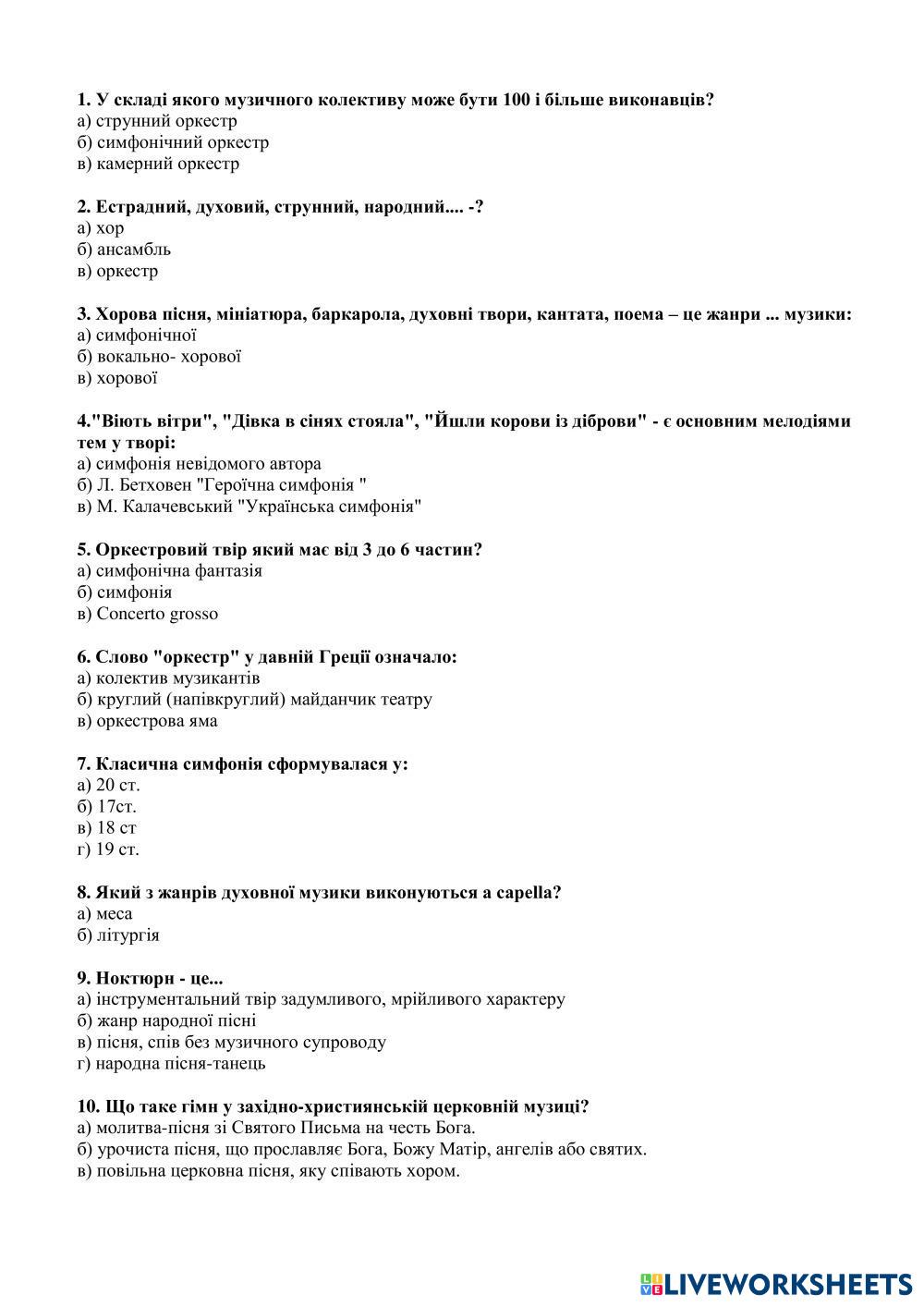 1. У складі якого музичного колективу може бути 100 і більше виконавців?
а) струнний оркестр
б) симфонічний оркестр
в) камерний оркестр

2. Естрадний, духовий, струнний, народний.... -?
а) хор
б) ансамбль
в) оркестр

3. Хорова пісня, мініатюра, баркарола, духовні твори, кантата, поема – це жанри ... музики:
а) симфонічної
б) вокально- хорової
в) хорової

4."Віють вітри", "Дівка в сінях стояла", "Йшли корови із діброви" - є основним мелодіями тем у творі:
а) симфонія невідомого автора
б) Л. Бетховен "Героїчна симфонія "
в) М. Калачевський "Українська симфонія"

5. Оркестровий твір який має від 3 до 6 частин?
а) симфонічна фантазія
б) симфонія
в) Concerto grosso

6. Слово "оркестр" у давній Греції означало:
а) колектив музикантів
б) круглий (напівкруглий) майданчик театру
в) оркестрова яма

7. Класична симфонія сформувалася у:
а) 20 ст.
б) 17ст.
в) 18 ст
г) 19 ст.

8. Який з жанрів духовної музики виконуються a capella?
а) меса
б) літургія

9. Ноктюрн - це...
а) інструментальний твір задумливого, мрійливого характеру
б) жанр народної пісні
в) пісня, спів без музичного супроводу
г) народна пісня-танець

10. Що таке гімн у західно-християнській церковній музиці?
а) молитва-пісня зі Святого Письма на честь Бога.
б) урочиста пісня, що прославляє Бога, Божу Матір, ангелів або святих.
в) повільна церковна пісня, яку співають хором.

LIVEWORKSHEETS